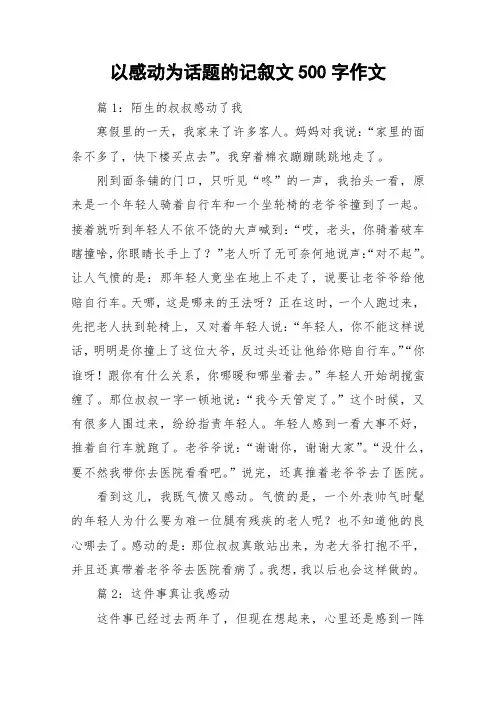 以感动为话题的记叙文 500 字作文

篇 1：陌生的叔叔感动了我

寒假里的一天，我家来了许多客人。妈妈对我说：“家里的面条不多了，快下楼买点去”。我穿着棉衣蹦蹦跳跳地走了。

刚到面条铺的门口，只听见“咚”的一声，我抬头一看，原来是一个年轻人骑着自行车和一个坐轮椅的老爷爷撞到了一起。接着就听到年轻人不依不饶的大声喊到：“哎，老头，你骑着破车瞎撞啥，你眼睛长手上了？”老人听了无可奈何地说声:“对不起”。让人气愤的是：那年轻人竟坐在地上不走了，说要让老爷爷给他赔自行车。天哪，这是哪来的王法呀？正在这时，一个人跑过来，先把老人扶到轮椅上，又对着年轻人说：“年轻人，你不能这样说话，明明是你撞上了这位大爷，反过头还让他给你赔自行车。”“你谁呀！跟你有什么关系，你哪暖和哪坐着去。”年轻人开始胡搅蛮缠了。那位叔叔一字一顿地说：“我今天管定了。”这个时候，又有很多人围过来，纷纷指责年轻人。年轻人感到一看大事不好，推着自行车就跑了。老爷爷说：“谢谢你，谢谢大家”。“没什么，要不然我带你去医院看看吧。”说完，还真推着老爷爷去了医院。

看到这儿，我既气愤又感动。气愤的是，一个外表帅气时髦的年轻人为什么要为难一位腿有残疾的老人呢？也不知道他的良心哪去了。感动的是：那位叔叔真敢站出来，为老大爷打抱不平，并且还真带着老爷爷去医院看病了。我想，我以后也会这样做的。

篇 2：这件事真让我感动

这件事已经过去两年了，但现在想起来，心里还是感到一阵